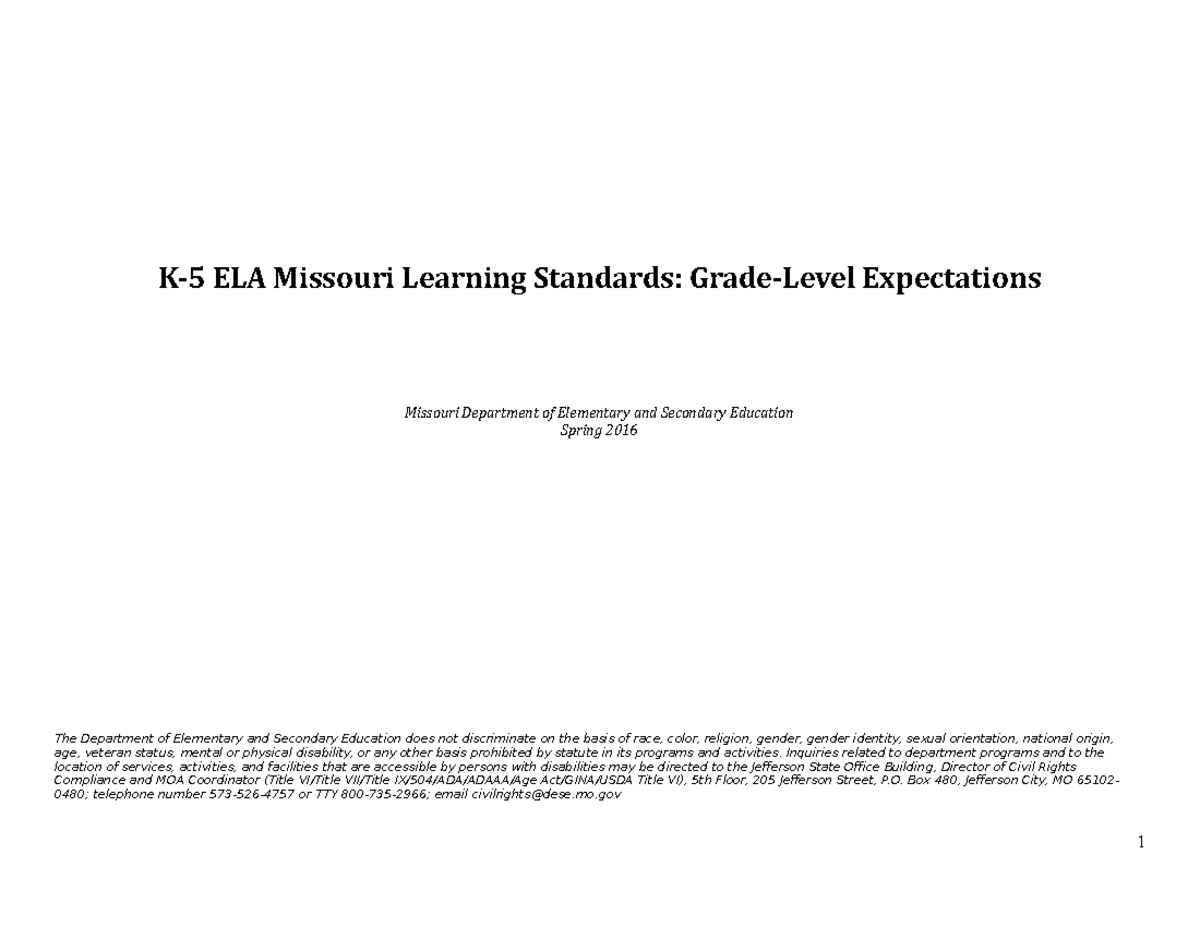 K-5 ELA Missouri Learning Standards: Grade-Level Expectations

Missouri Department of Elementary and Secondary Education
Spring 2016

The Department of Elementary and Secondary Education does not discriminate on the basis of race, color, religion, gender, gender identity, sexual orientation, national origin, age, veteran status, mental or physical disability, or any other basis prohibited by statute in its programs and activities. Inquiries related to department programs and to the location of services, activities, and facilities that are accessible by persons with disabilities may be directed to the Jefferson State Office Building, Director of Civil Rights Compliance and MOA Coordinator (Title VI/Title VII/Title IX/504/ADA/ADAAA/Age Act/GINA/USDA Title VI), 5th Floor, 205 Jefferson Street, P.O. Box 480, Jefferson City, MO 65102-0480; telephone number 573-526-4757 or TTY 800-735-2966; email civilrights@dese.mo.gov

1